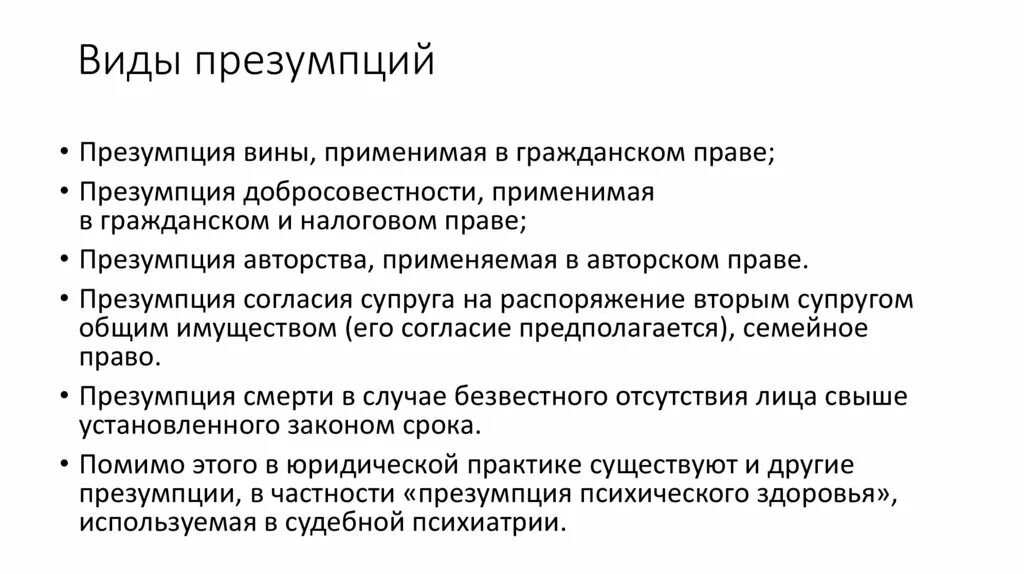 Виды презумпций

• Презумпция вины, применимая в гражданском праве;
• Презумпция добросовестности, применимая в гражданском и налоговом праве;
• Презумпция авторства, применяемая в авторском праве.
• Презумпция согласия супруга на распоряжение вторым супругом общим имуществом (его согласие предполагается), семейное право.
• Презумпция смерти в случае безвестного отсутствия лица свыше установленного законом срока.
• Помимо этого в юридической практике существуют и другие презумпции, в частности «презумпция психического здоровья», используемая в судебной психиатрии.